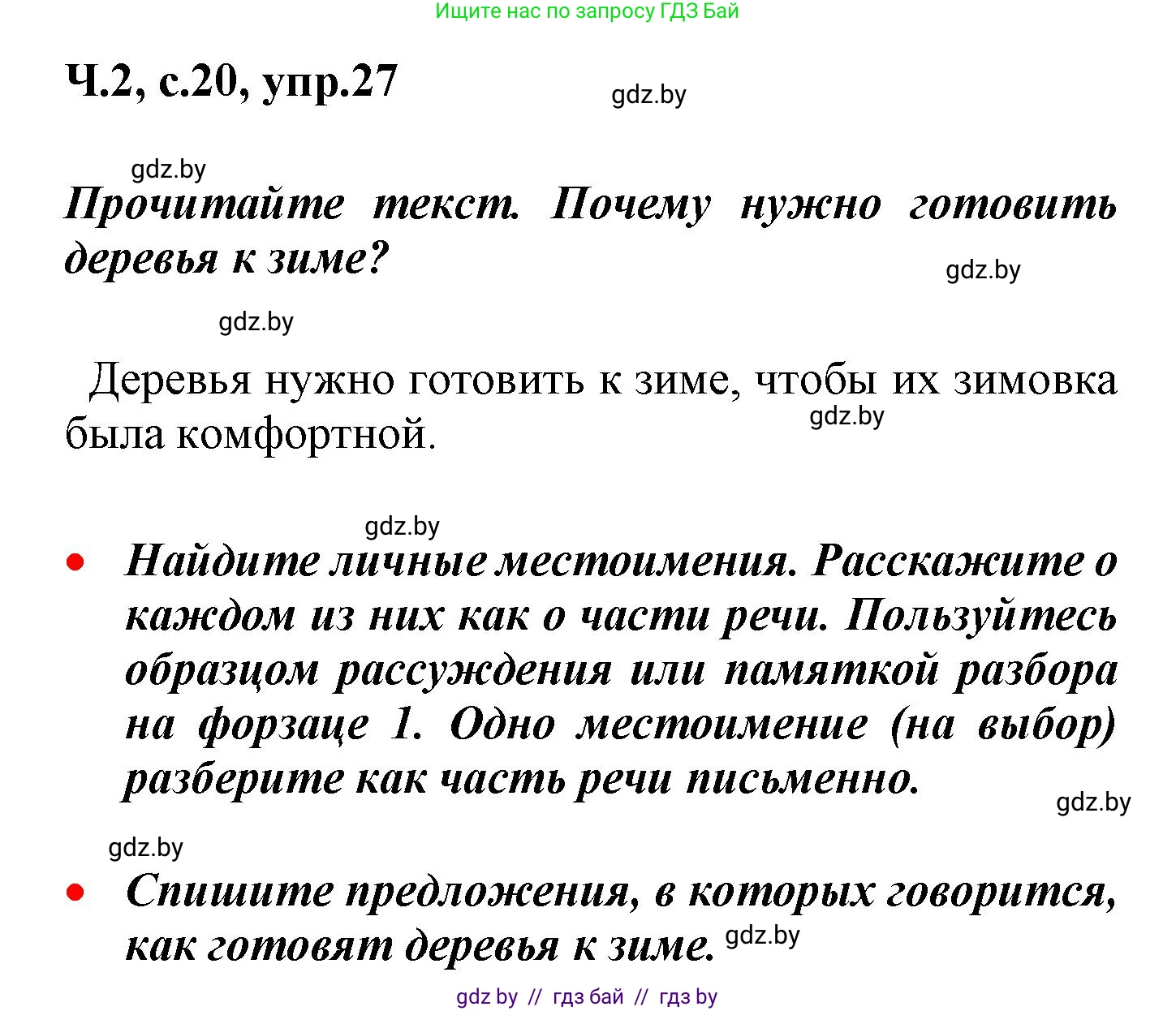 Ищите нас по запросу ГДЗ Бай

Ч.2, с.20, упр.27

gdz.by

gdz.by

Прочитайте текст. Почему нужно готовить деревья к зиме?

gdz.by

gdz.by

Деревья нужно готовить к зиме, чтобы их зимовка была комфортной.

gdz.by

gdz.by

• Найдите личные местоимения. Расскажите о каждом из них как о части речи. Пользуйтесь образцом рассуждения или памяткой разбора на форзаце 1. Одно местоимение (на выбор) разберите как часть речи письменно.

gdz.by

gdz.by

• Спишите предложения, в которых говорится, как готовят деревья к зиме.

gdz.by

gdz by // гдз бай // гдз by